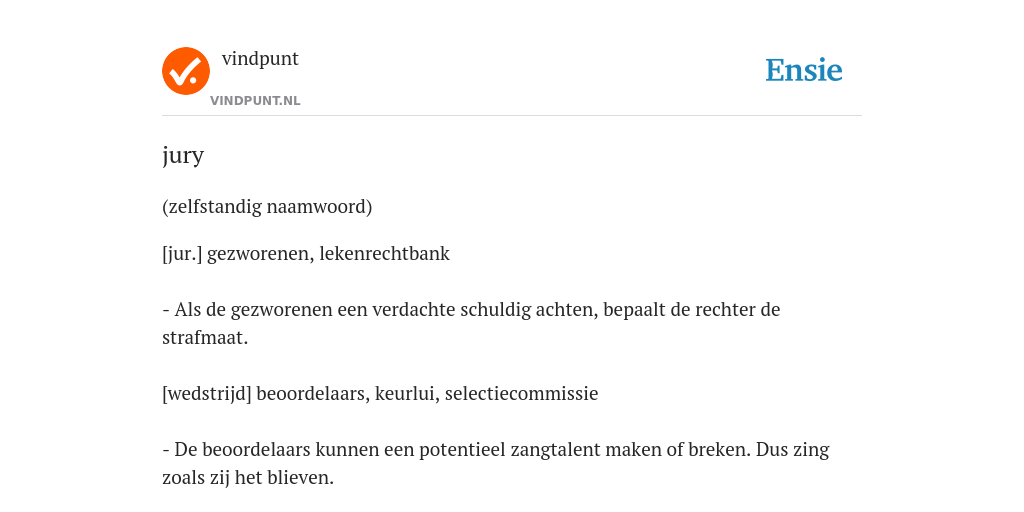 vindpunt
VINDPUNT.NL

Ensie

jury

(zelfstandig naamwoord)

[jur.] gezworenen, lekenrechtbank

- Als de gezworenen een verdachte schuldig achten, bepaalt de rechter de strafmaat.

[wedstrijd] beoordelaars, keurlui, selectiecommissie

- De beoordelaars kunnen een potentieel zangtalent maken of breken. Dus zing zoals zij het blieven.